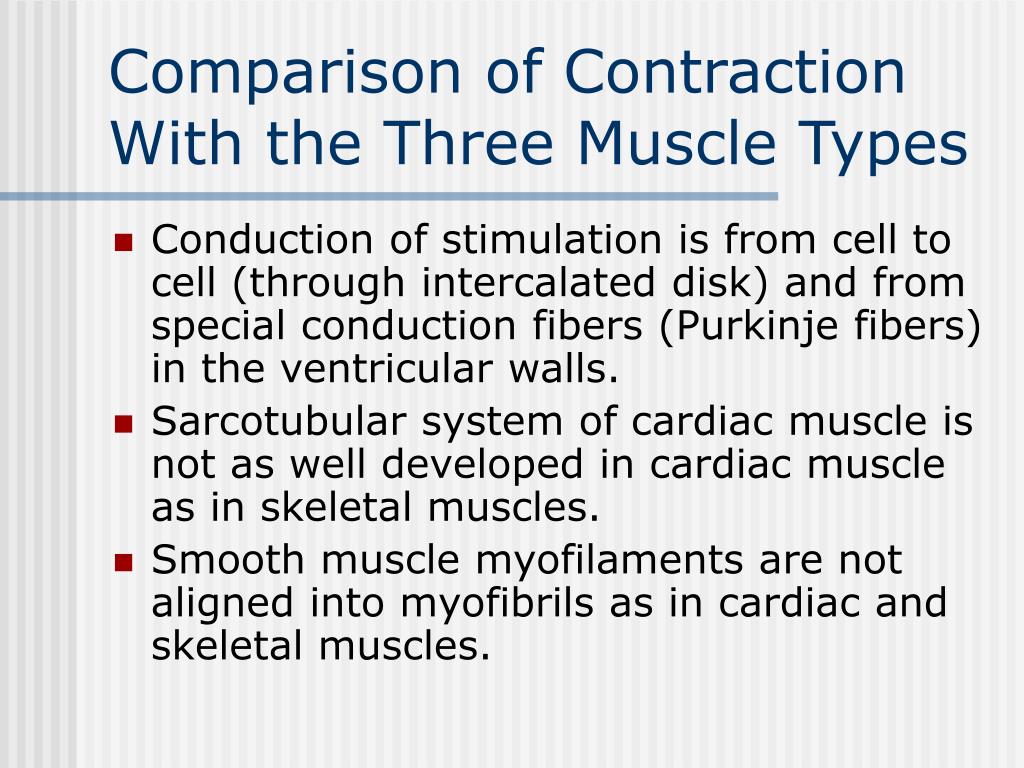 Comparison of Contraction With the Three Muscle Types

- Conduction of stimulation is from cell to cell (through intercalated disk) and from special conduction fibers (Purkinje fibers) in the ventricular walls.
- Sarcotubular system of cardiac muscle is not as well developed in cardiac muscle as in skeletal muscles.
- Smooth muscle myofilaments are not aligned into myofibrils as in cardiac and skeletal muscles.